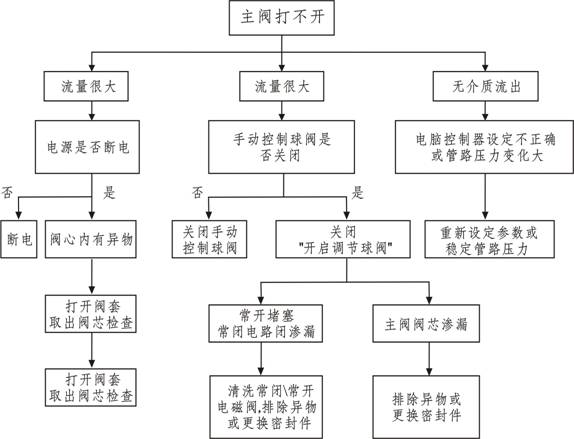 主阀打不开

流量很大

电源是否断电

否 是

断电

阀心内有异物

打开阀套
取出阀芯检查

打开阀套
取出阀芯检查

流量很大

手动控制球阀是否关闭

否 是

关闭手动控制球阀

关闭
"开启调节球阀"

常开堵塞
常闭电路闭渗漏

清洗常闭\常开电磁阀.排除异物或更换密封件

主阀阀芯渗漏

排除异物或更换密封件

无介质流出

电脑控制器设定不正确或管路压力变化大

重新设定参数或稳定管路压力